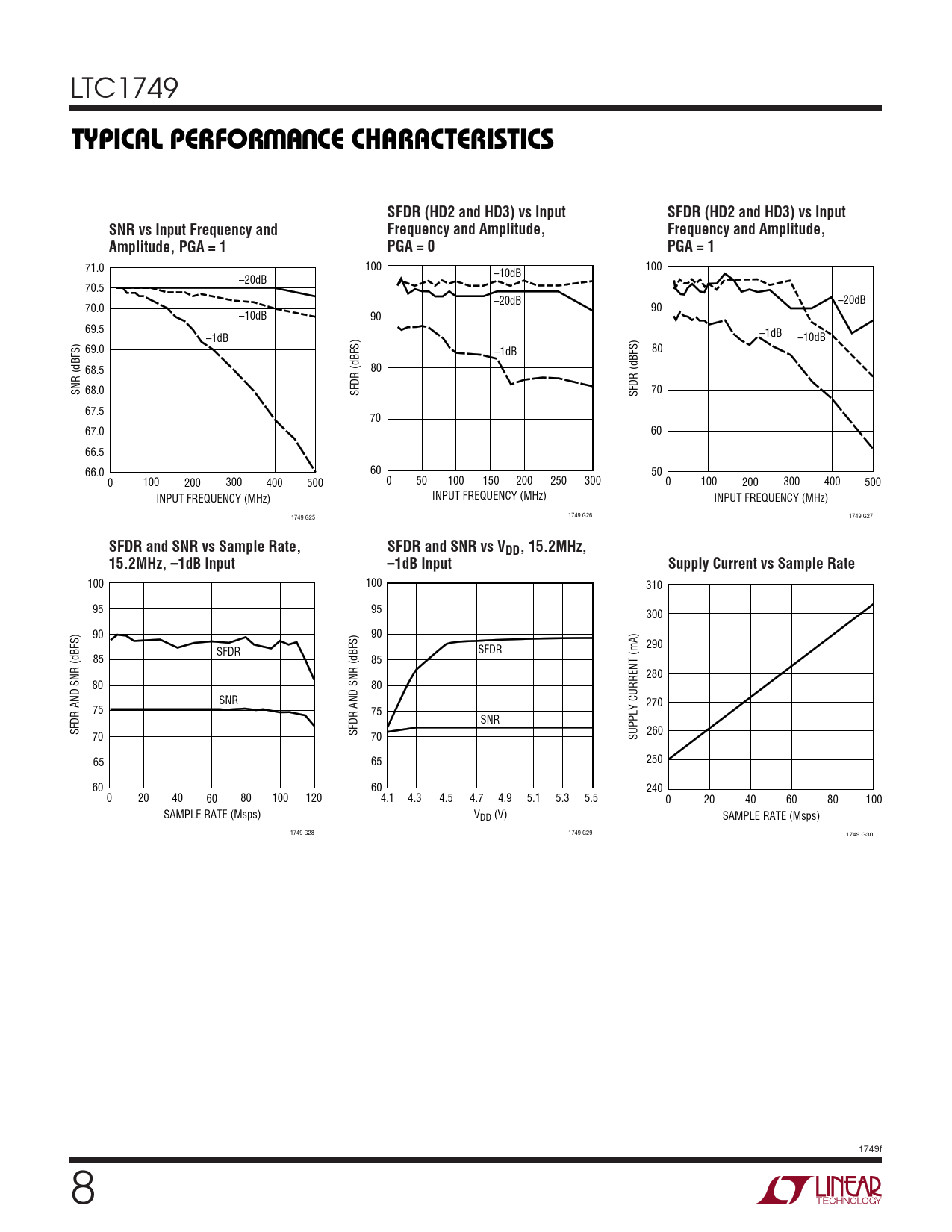 LTC1749

TYPICAL PERFORMANCE CHARACTERISTICS

SNR vs Input Frequency and Amplitude, PGA = 1

71.0
70.5
70.0
69.5
69.0
68.5
68.0
67.5
67.0
66.5
66.0

SNR (dBFS)

–20dB
–10dB
–1dB

0 100 200 300 400 500
INPUT FREQUENCY (MHz)

1749 G25

SFDR (HD2 and HD3) vs Input Frequency and Amplitude, PGA = 0

100
90
80
70
60

SFDR (dBFS)

–10dB
–20dB
–1dB

0 50 100 150 200 250 300
INPUT FREQUENCY (MHz)

1749 G26

SFDR (HD2 and HD3) vs Input Frequency and Amplitude, PGA = 1

100
90
80
70
60
50

SFDR (dBFS)

–20dB
–1dB
–10dB

0 100 200 300 400 500
INPUT FREQUENCY (MHz)

1749 G27

SFDR and SNR vs Sample Rate, 15.2MHz, –1dB Input

100
95
90
85
80
75
70
65
60

SFDR AND SNR (dBFS)

SFDR
SNR

0 20 40 60 80 100 120
SAMPLE RATE (Msps)

1749 G28

SFDR and SNR vs $V_{DD}$, 15.2MHz, –1dB Input

100
95
90
85
80
75
70
65
60

SFDR AND SNR (dBFS)

SFDR
SNR

4.1 4.3 4.5 4.7 4.9 5.1 5.3 5.5
$V_{DD}$ (V)

1749 G29

Supply Current vs Sample Rate

310
300
290
280
270
260
250
240

SUPPLY CURRENT (mA)

0 20 40 60 80 100
SAMPLE RATE (Msps)

1749 G30

1749f

8

LINEAR TECHNOLOGY